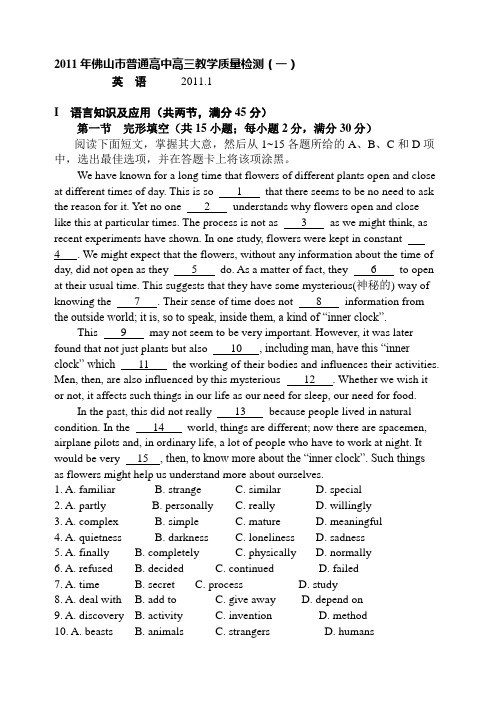 2011 年佛山市普通高中高三教学质量检测（一）

英 语 2011.1

I 语言知识及应用（共两节，满分 45 分）

第一节 完形填空（共 15 小题；每小题 2 分，满分 30 分）

阅读下面短文，掌握其大意，然后从 1~15 各题所给的 A、B、C 和 D 项中，选出最佳选项，并在答题卡上将该项涂黑。

We have known for a long time that flowers of different plants open and close at different times of day. This is so __1__ that there seems to be no need to ask the reason for it. Yet no one __2__ understands why flowers open and close like this at particular times. The process is not as __3__ as we might think, as recent experiments have shown. In one study, flowers were kept in constant __4__. We might expect that the flowers, without any information about the time of day, did not open as they __5__ do. As a matter of fact, they __6__ to open at their usual time. This suggests that they have some mysterious(神秘的) way of knowing the __7__. Their sense of time does not __8__ information from the outside world; it is, so to speak, inside them, a kind of "inner clock".

This __9__ may not seem to be very important. However, it was later found that not just plants but also __10__, including man, have this "inner clock" which __11__ the working of their bodies and influences their activities. Men, then, are also influenced by this mysterious __12__. Whether we wish it or not, it affects such things in our life as our need for sleep, our need for food.

In the past, this did not really __13__ because people lived in natural condition. In the __14__ world, things are different; now there are spacemen, airplane pilots and, in ordinary life, a lot of people who have to work at night. It would be very __15__, then, to know more about the "inner clock". Such things as flowers might help us understand more about ourselves.

1. A. familiar B. strange C. similar D. special
2. A. partly B. personally C. really D. willingly
3. A. complex B. simple C. mature D. meaningful
4. A. quietness B. darkness C. loneliness D. sadness
5. A. finally B. completely C. physically D. normally
6. A. refused B. decided C. continued D. failed
7. A. time B. secret C. process D. study
8. A. deal with B. add to C. give away D. depend on
9. A. discovery B. activity C. invention D. method
10. A. beasts B. animals C. strangers D. humans